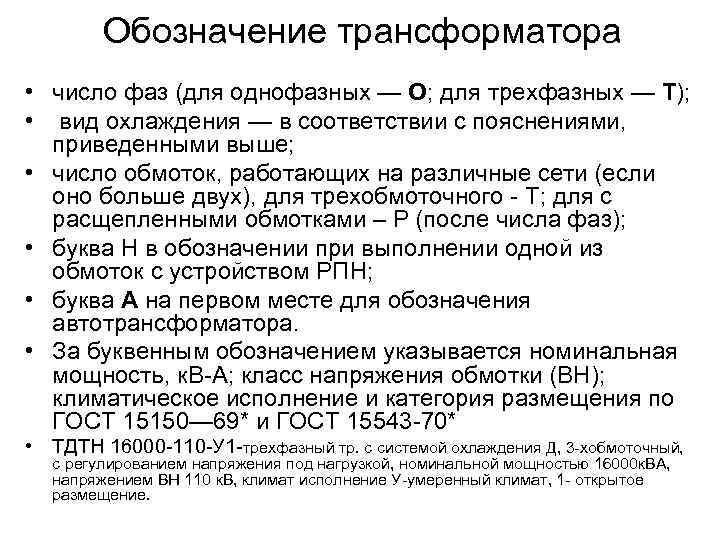 Обозначение трансформатора

• число фаз (для однофазных — О; для трехфазных — Т);
• вид охлаждения — в соответствии с пояснениями, приведенными выше;
• число обмоток, работающих на различные сети (если оно больше двух), для трехобмоточного - Т; для с расщепленными обмотками – Р (после числа фаз);
• буква Н в обозначении при выполнении одной из обмоток с устройством РПН;
• буква А на первом месте для обозначения автотрансформатора.
• За буквенным обозначением указывается номинальная мощность, кВ-А; класс напряжения обмотки (ВН); климатическое исполнение и категория размещения по ГОСТ 15150—69* и ГОСТ 15543-70*
• ТДТН 16000-110-У1-трехфазный тр. с системой охлаждения Д, 3-хобмоточный, с регулированием напряжения под нагрузкой, номинальной мощностью 16000кВА, напряжением ВН 110 кВ, климат исполнение У-умеренный климат, 1- открытое размещение.